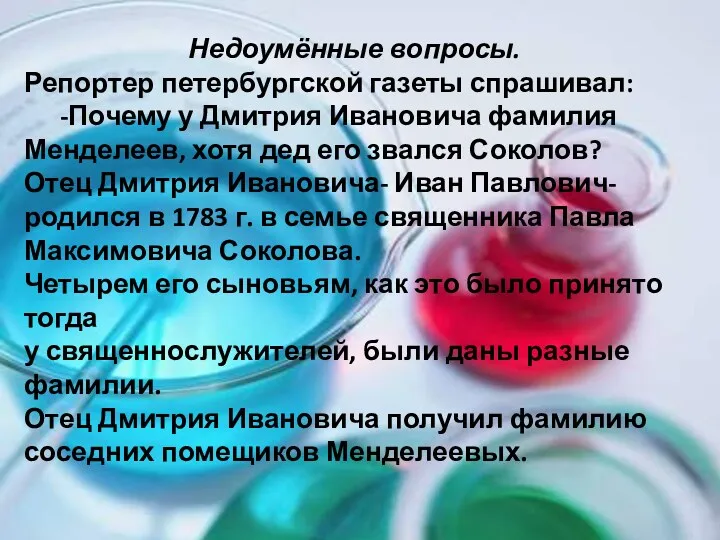 Недоумённые вопросы.
Репортер петербургской газеты спрашивал:
-Почему у Дмитрия Ивановича фамилия Менделеев, хотя дед его звался Соколов?
Отец Дмитрия Ивановича- Иван Павлович- родился в 1783 г. в семье священника Павла Максимовича Соколова.
Четырем его сыновьям, как это было принято тогда
у священнослужителей, были даны разные фамилии.
Отец Дмитрия Ивановича получил фамилию соседних помещиков Менделеевых.